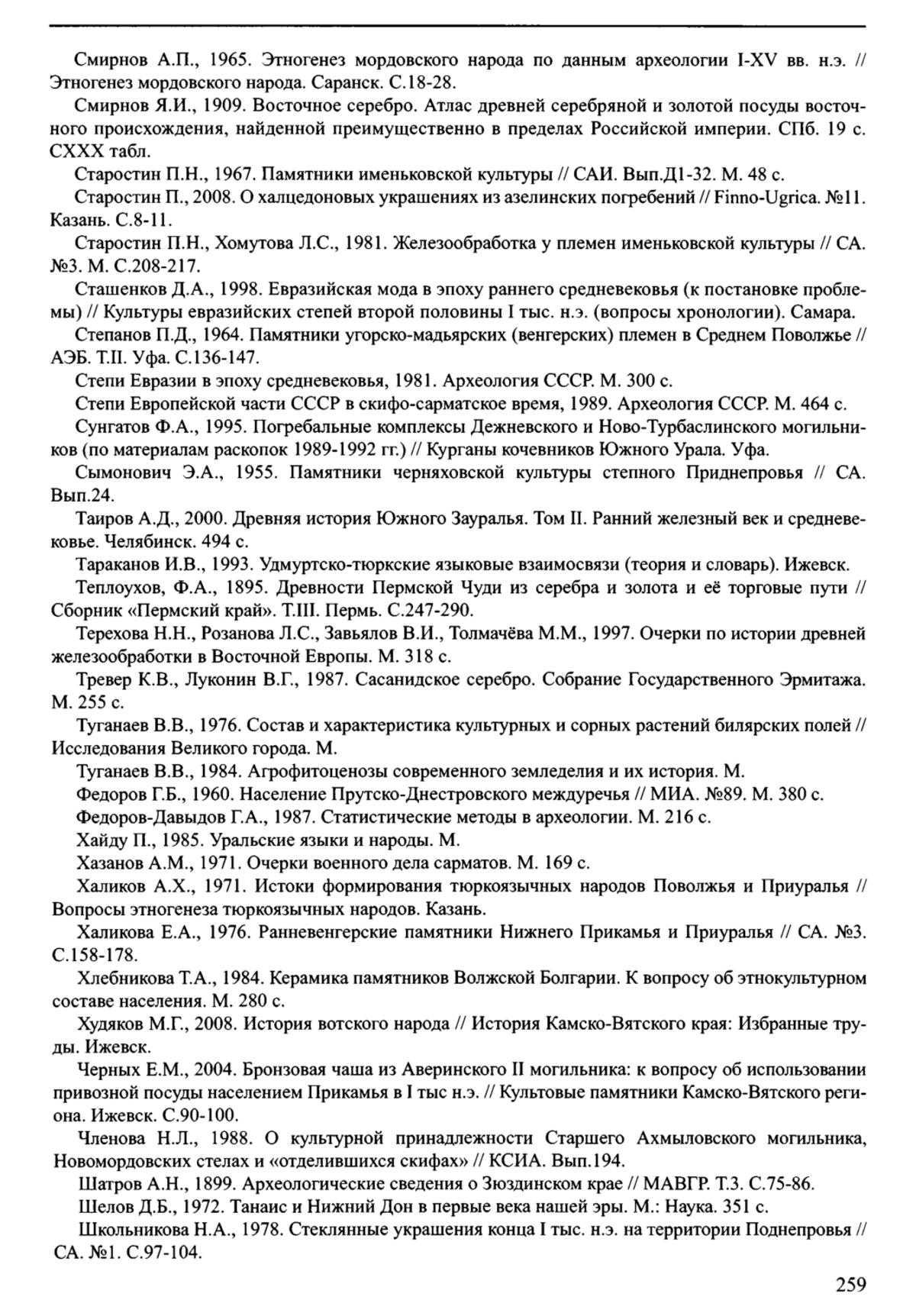 Смирнов А.П., 1965. Этногенез мордовского народа по данным археологии I-XV вв. н.э. // Этногенез мордовского народа. Саранск. С.18-28.

Смирнов Я.И., 1909. Восточное серебро. Атлас древней серебряной и золотой посуды восточного происхождения, найденной преимущественно в пределах Российской империи. СПб. 19 с. CXXX табл.

Старостин П.Н., 1967. Памятники именьковской культуры // САИ. Вып.Д1-32. М. 48 с.

Старостин П., 2008. О халцедоновых украшениях из азелинских погребений // Finno-Ugrica. №11. Казань. С.8-11.

Старостин П.Н., Хомутова Л.С., 1981. Железообработка у племен именьковской культуры // СА. №3. М. С.208-217.

Сташенков Д.А., 1998. Евразийская мода в эпоху раннего средневековья (к постановке проблемы) // Культуры евразийских степей второй половины I тыс. н.э. (вопросы хронологии). Самара.

Степанов П.Д., 1964. Памятники угорско-мадьярских (венгерских) племен в Среднем Поволжье // АЭБ. Т.II. Уфа. С.136-147.

Степи Евразии в эпоху средневековья, 1981. Археология СССР. М. 300 с.

Степи Европейской части СССР в скифо-сарматское время, 1989. Археология СССР. М. 464 с.

Сунгатов Ф.А., 1995. Погребальные комплексы Дежневского и Ново-Турбаслинского могильников (по материалам раскопок 1989-1992 гг.) // Курганы кочевников Южного Урала. Уфа.

Сымонович Э.А., 1955. Памятники черняховской культуры степного Приднепровья // СА. Вып.24.

Таиров А.Д., 2000. Древняя история Южного Зауралья. Том II. Ранний железный век и средневековье. Челябинск. 494 с.

Тараканов И.В., 1993. Удмуртско-тюркские языковые взаимосвязи (теория и словарь). Ижевск.

Теплоухов, Ф.А., 1895. Древности Пермской Чуди из серебра и золота и её торговые пути // Сборник «Пермский край». Т.III. Пермь. С.247-290.

Терехова Н.Н., Розанова Л.С., Завьялов В.И., Толмачёва М.М., 1997. Очерки по истории древней железообработки в Восточной Европы. М. 318 с.

Тревер К.В., Луконин В.Г., 1987. Сасанидское серебро. Собрание Государственного Эрмитажа. М. 255 с.

Туганаев В.В., 1976. Состав и характеристика культурных и сорных растений билярских полей // Исследования Великого города. М.

Туганаев В.В., 1984. Агрофитоценозы современного земледелия и их история. М.

Федоров Г.Б., 1960. Население Прутско-Днестровского междуречья // МИА. №89. М. 380 с.

Федоров-Давыдов Г.А., 1987. Статистические методы в археологии. М. 216 с.

Хайду П., 1985. Уральские языки и народы. М.

Хазанов А.М., 1971. Очерки военного дела сарматов. М. 169 с.

Халиков А.Х., 1971. Истоки формирования тюркоязычных народов Поволжья и Приуралья // Вопросы этногенеза тюркоязычных народов. Казань.

Халикова Е.А., 1976. Ранневенгерские памятники Нижнего Прикамья и Приуралья // СА. №3. С.158-178.

Хлебникова Т.А., 1984. Керамика памятников Волжской Болгарии. К вопросу об этнокультурном составе населения. М. 280 с.

Худяков М.Г., 2008. История вотского народа // История Камско-Вятского края: Избранные труды. Ижевск.

Черных Е.М., 2004. Бронзовая чаша из Аверинского II могильника: к вопросу об использовании привозной посуды населением Прикамья в I тыс н.э. // Культовые памятники Камско-Вятского региона. Ижевск. С.90-100.

Членова Н.Л., 1988. О культурной принадлежности Старшего Ахмыловского могильника, Новомордовских стелах и «отделившихся скифах» // КСИА. Вып.194.

Шатров А.Н., 1899. Археологические сведения о Зюздинском крае // МАВГР. Т.3. С.75-86.

Шелов Д.Б., 1972. Танаис и Нижний Дон в первые века нашей эры. М.: Наука. 351 с.

Школьникова Н.А., 1978. Стеклянные украшения конца I тыс. н.э. на территории Поднепровья // СА. №1. С.97-104.

259